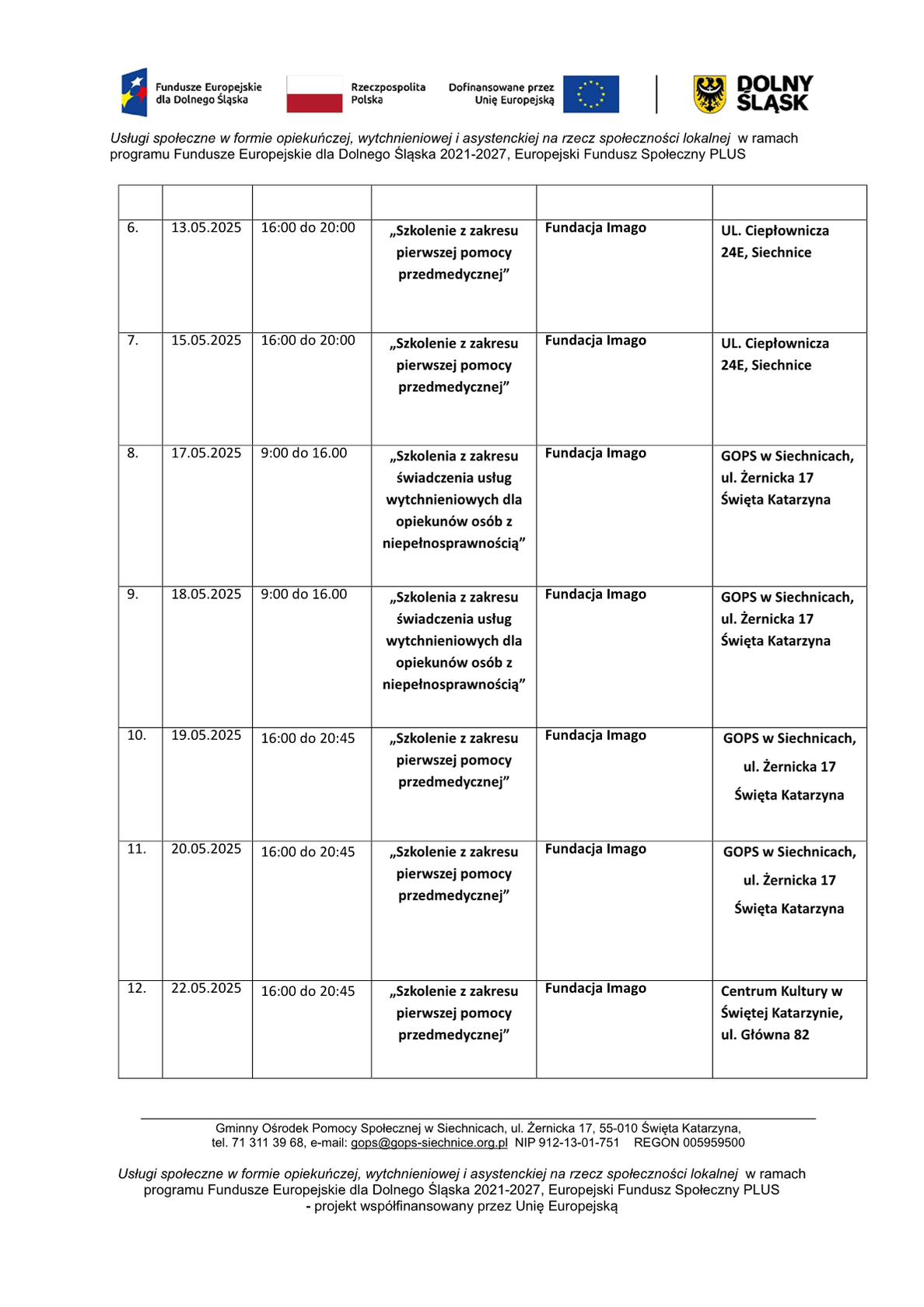 Fundusze Europejskie dla Dolnego Śląska

Rzeczpospolita Polska

Dofinansowane przez Unię Europejską

DOLNY ŚLĄSK

Usługi społeczne w formie opiekuńczej, wytchnieniowej i asystenckiej na rzecz społeczności lokalnej w ramach programu Fundusze Europejskie dla Dolnego Śląska 2021-2027, Europejski Fundusz Społeczny PLUS

| | | | | | |
|---|---|---|---|---|---|
| 6. | 13.05.2025 | 16:00 do 20:00 | „Szkolenie z zakresu pierwszej pomocy przedmedycznej” | Fundacja Imago | UL. Ciepłownicza 24E, Siechnice |
| 7. | 15.05.2025 | 16:00 do 20:00 | „Szkolenie z zakresu pierwszej pomocy przedmedycznej” | Fundacja Imago | UL. Ciepłownicza 24E, Siechnice |
| 8. | 17.05.2025 | 9:00 do 16.00 | „Szkolenia z zakresu świadczenia usług wytchnieniowych dla opiekunów osób z niepełnosprawnością” | Fundacja Imago | GOPS w Siechnicach, ul. Żernicka 17 Święta Katarzyna |
| 9. | 18.05.2025 | 9:00 do 16.00 | „Szkolenia z zakresu świadczenia usług wytchnieniowych dla opiekunów osób z niepełnosprawnością” | Fundacja Imago | GOPS w Siechnicach, ul. Żernicka 17 Święta Katarzyna |
| 10. | 19.05.2025 | 16:00 do 20:45 | „Szkolenie z zakresu pierwszej pomocy przedmedycznej” | Fundacja Imago | GOPS w Siechnicach, ul. Żernicka 17 Święta Katarzyna |
| 11. | 20.05.2025 | 16:00 do 20:45 | „Szkolenie z zakresu pierwszej pomocy przedmedycznej” | Fundacja Imago | GOPS w Siechnicach, ul. Żernicka 17 Święta Katarzyna |
| 12. | 22.05.2025 | 16:00 do 20:45 | „Szkolenie z zakresu pierwszej pomocy przedmedycznej” | Fundacja Imago | Centrum Kultury w Świętej Katarzynie, ul. Główna 82 |

Gminny Ośrodek Pomocy Społecznej w Siechnicach, ul. Żernicka 17, 55-010 Święta Katarzyna, tel. 71 311 39 68, e-mail: gops@gops-siechnice.org.pl NIP 912-13-01-751 REGON 005959500

Usługi społeczne w formie opiekuńczej, wytchnieniowej i asystenckiej na rzecz społeczności lokalnej w ramach programu Fundusze Europejskie dla Dolnego Śląska 2021-2027, Europejski Fundusz Społeczny PLUS - projekt współfinansowany przez Unię Europejską